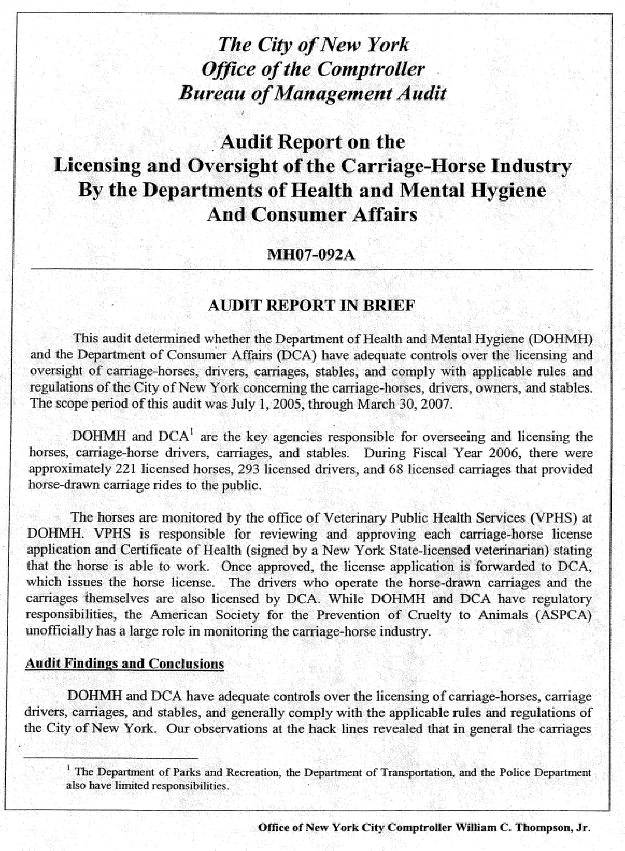 The City of New York
Office of the Comptroller
Bureau of Management Audit

Audit Report on the
Licensing and Oversight of the Carriage-Horse Industry
By the Departments of Health and Mental Hygiene
And Consumer Affairs

MH07-092A

AUDIT REPORT IN BRIEF

This audit determined whether the Department of Health and Mental Hygiene (DOHMH) and the Department of Consumer Affairs (DCA) have adequate controls over the licensing and oversight of carriage-horses, drivers, carriages, stables, and comply with applicable rules and regulations of the City of New York concerning the carriage-horses, drivers, owners, and stables. The scope period of this audit was July 1, 2005, through March 30, 2007.

DOHMH and DCA$^1$ are the key agencies responsible for overseeing and licensing the horses, carriage-horse drivers, carriages, and stables. During Fiscal Year 2006, there were approximately 221 licensed horses, 293 licensed drivers, and 68 licensed carriages that provided horse-drawn carriage rides to the public.

The horses are monitored by the office of Veterinary Public Health Services (VPHS) at DOHMH. VPHS is responsible for reviewing and approving each carriage-horse license application and Certificate of Health (signed by a New York State-licensed veterinarian) stating that the horse is able to work. Once approved, the license application is forwarded to DCA, which issues the horse license. The drivers who operate the horse-drawn carriages and the carriages themselves are also licensed by DCA. While DOHMH and DCA have regulatory responsibilities, the American Society for the Prevention of Cruelty to Animals (ASPCA) unofficially has a large role in monitoring the carriage-horse industry.

Audit Findings and Conclusions

DOHMH and DCA have adequate controls over the licensing of carriage-horses, carriage drivers, carriages, and stables, and generally comply with the applicable rules and regulations of the City of New York. Our observations at the hack lines revealed that in general the carriages

$^1$ The Department of Parks and Recreation, the Department of Transportation, and the Police Department also have limited responsibilities.

Office of New York City Comptroller William C. Thompson, Jr.